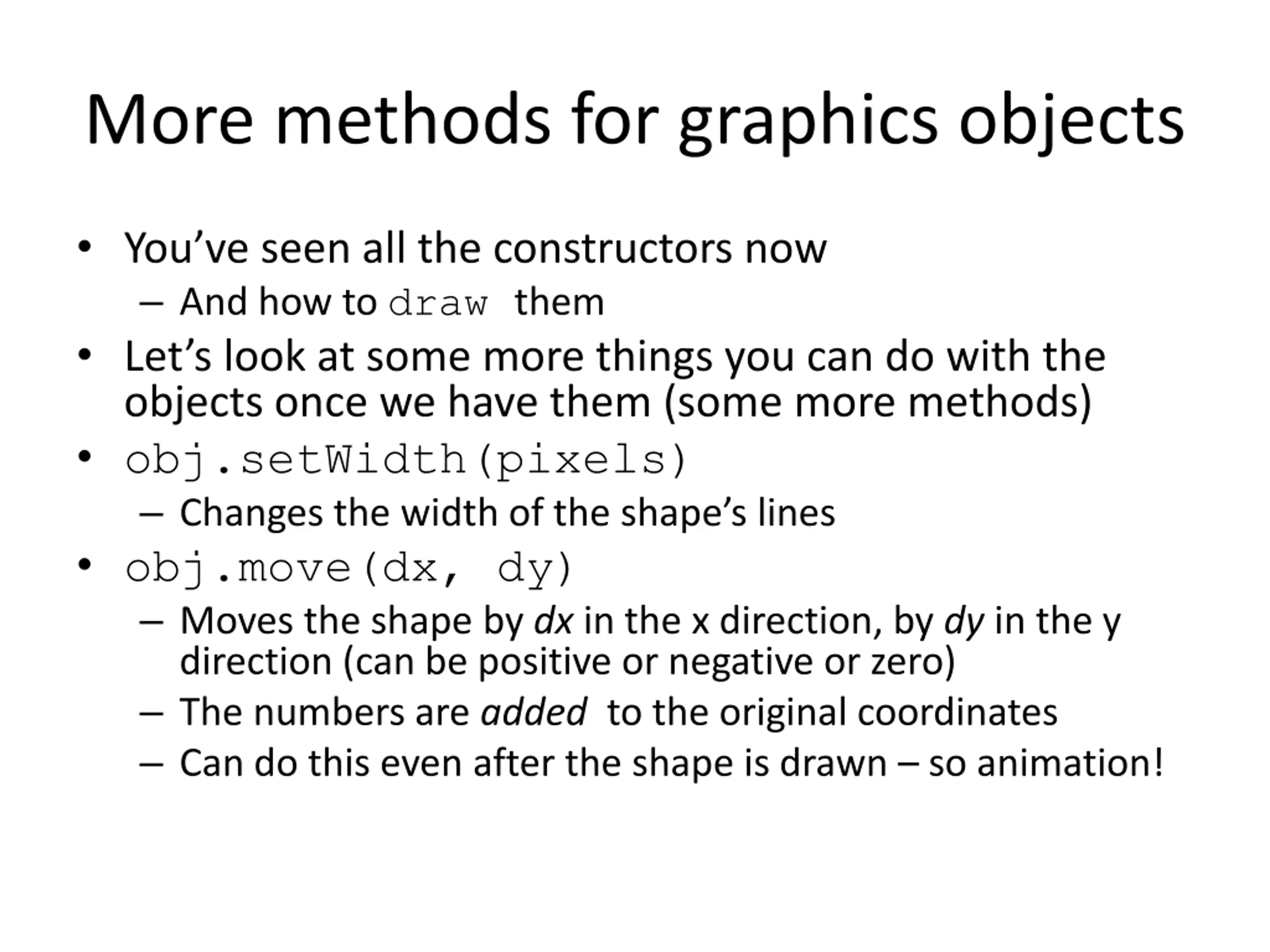 More methods for graphics objects

• You've seen all the constructors now
  – And how to draw them
• Let's look at some more things you can do with the objects once we have them (some more methods)
• obj.setWidth(pixels)
  – Changes the width of the shape's lines
• obj.move(dx, dy)
  – Moves the shape by dx in the x direction, by dy in the y direction (can be positive or negative or zero)
  – The numbers are added to the original coordinates
  – Can do this even after the shape is drawn – so animation!